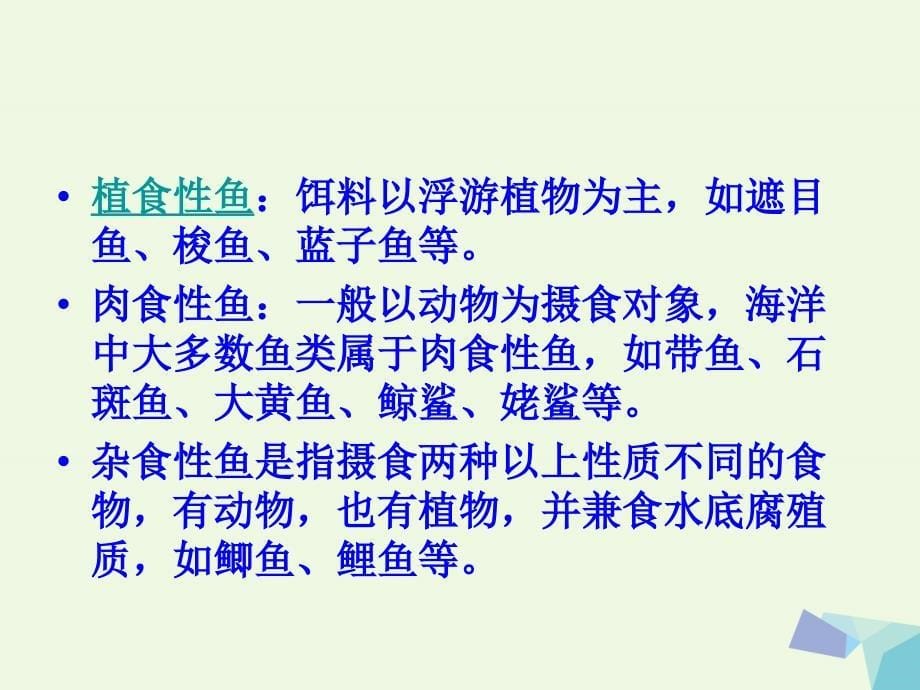 • 植食性鱼：饵料以浮游植物为主，如遮目鱼、梭鱼、蓝子鱼等。

• 肉食性鱼：一般以动物为摄食对象，海洋中大多数鱼类属于肉食性鱼，如带鱼、石斑鱼、大黄鱼、鲸鲨、姥鲨等。

• 杂食性鱼是指摄食两种以上性质不同的食物，有动物，也有植物，并兼食水底腐殖质，如鲫鱼、鲤鱼等。